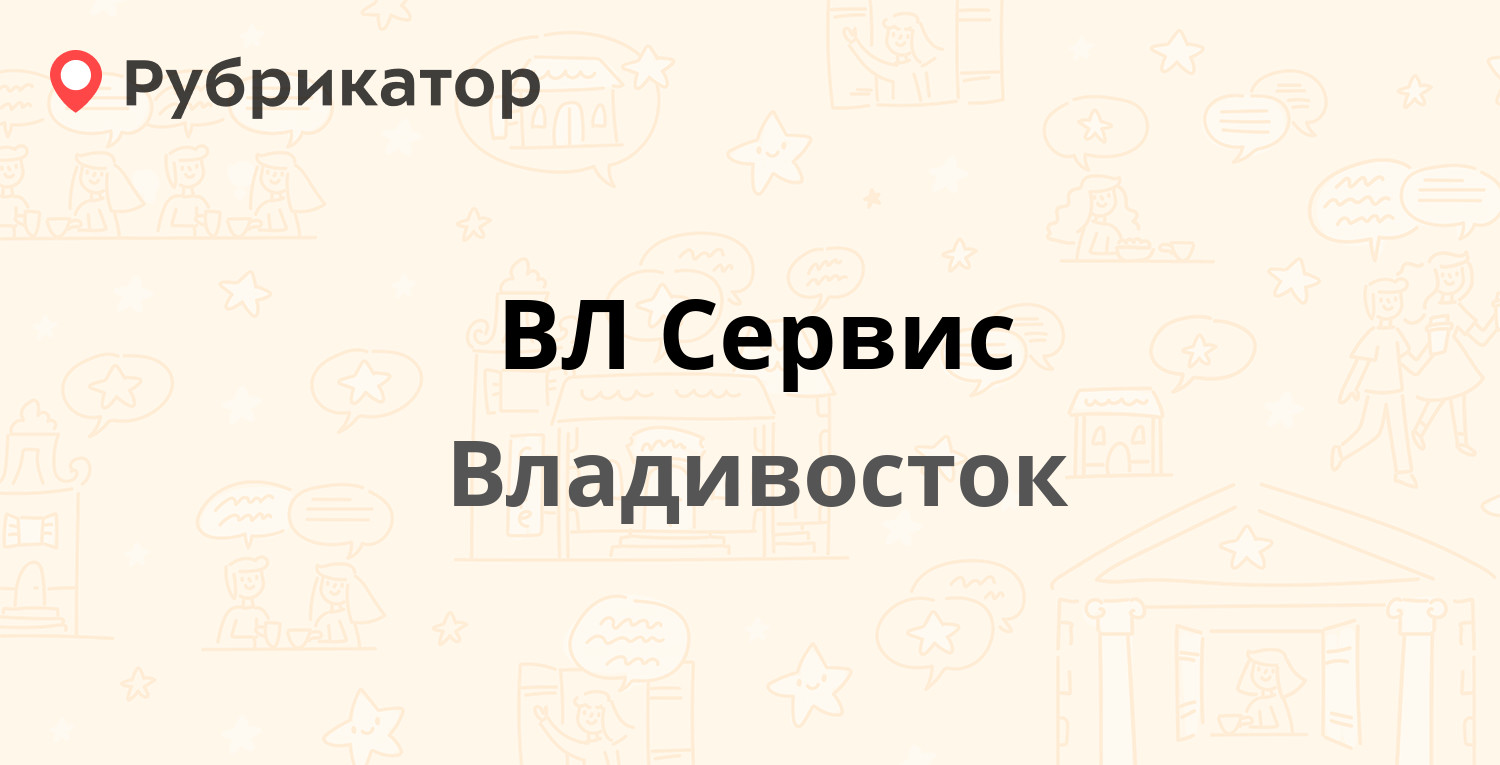 Рубрикатор

ВЛ Сервис

Владивосток